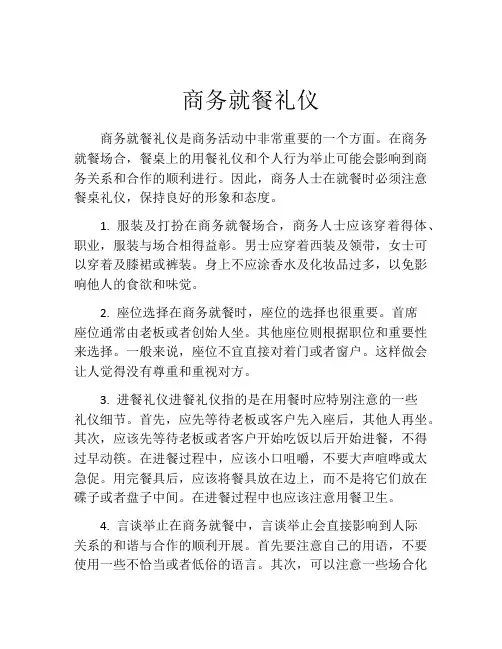 商务就餐礼仪

商务就餐礼仪是商务活动中非常重要的一个方面。在商务就餐场合，餐桌上的用餐礼仪和个人行为举止可能会影响到商务关系和合作的顺利进行。因此，商务人士在就餐时必须注意餐桌礼仪，保持良好的形象和态度。

1. 服装及打扮在商务就餐场合，商务人士应该穿着得体、职业，服装与场合相得益彰。男士应穿着西装及领带，女士可以穿着及膝裙或裤装。身上不应涂香水及化妆品过多，以免影响他人的食欲和味觉。

2. 座位选择在商务就餐时，座位的选择也很重要。首席座位通常由老板或者创始人坐。其他座位则根据职位和重要性来选择。一般来说，座位不宜直接对着门或者窗户。这样做会让人觉得没有尊重和重视对方。

3. 进餐礼仪进餐礼仪指的是在用餐时应特别注意的一些礼仪细节。首先，应先等待老板或客户先入座后，其他人再坐。其次，应该先等待老板或者客户开始吃饭以后开始进餐，不得过早动筷。在进餐过程中，应该小口咀嚼，不要大声喧哗或太急促。用完餐具后，应该将餐具放在边上，而不是将它们放在碟子或者盘子中间。在进餐过程中也应该注意用餐卫生。

4. 言谈举止在商务就餐中，言谈举止会直接影响到人际关系的和谐与合作的顺利开展。首先要注意自己的用语，不要使用一些不恰当或者低俗的语言。其次，可以注意一些场合化